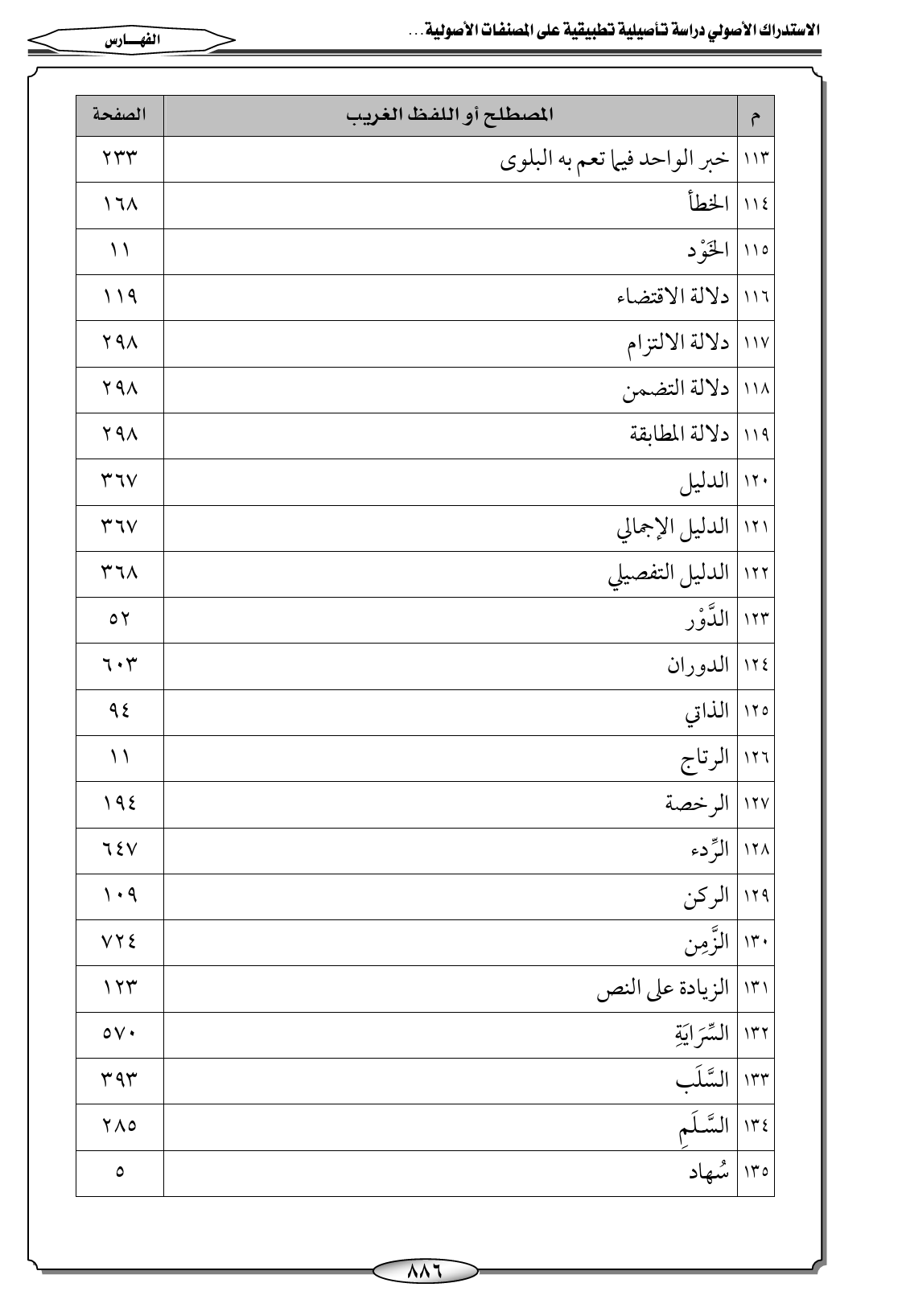 الاستدراك الأصولي دراسة تأصيلية تطبيقية على المصنفات الأصولية...

الفهـــارس

| م | المصطلح أو اللفظ الغريب | الصفحة |
|---|---|---|
| ١١٣ | خبر الواحد فيما تعم به البلوى | ٢٣٣ |
| ١١٤ | الخطأ | ١٦٨ |
| ١١٥ | الخَوْد | ١١ |
| ١١٦ | دلالة الاقتضاء | ١١٩ |
| ١١٧ | دلالة الالتزام | ٢٩٨ |
| ١١٨ | دلالة التضمن | ٢٩٨ |
| ١١٩ | دلالة المطابقة | ٢٩٨ |
| ١٢٠ | الدليل | ٣٦٧ |
| ١٢١ | الدليل الإجمالي | ٣٦٧ |
| ١٢٢ | الدليل التفصيلي | ٣٦٨ |
| ١٢٣ | الدَّوْر | ٥٢ |
| ١٢٤ | الدوران | ٦٠٣ |
| ١٢٥ | الذاتي | ٩٤ |
| ١٢٦ | الرتاج | ١١ |
| ١٢٧ | الرخصة | ١٩٤ |
| ١٢٨ | الرِّدء | ٦٤٧ |
| ١٢٩ | الركن | ١٠٩ |
| ١٣٠ | الزَّمِن | ٧٢٤ |
| ١٣١ | الزيادة على النص | ١٢٣ |
| ١٣٢ | السِّرَايَةِ | ٥٧٠ |
| ١٣٣ | السَّلَب | ٣٩٣ |
| ١٣٤ | السَّلَمِ | ٢٨٥ |
| ١٣٥ | سُهاد | ٥ |

٨٨٦